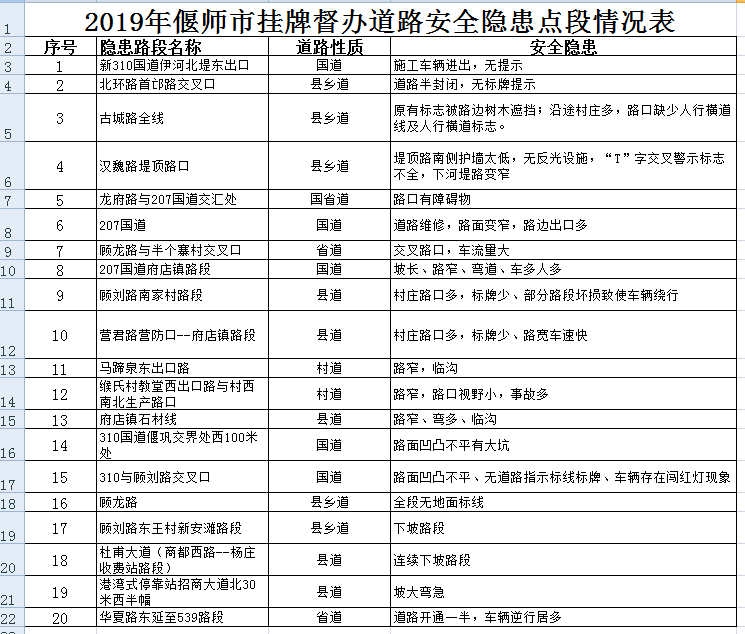 | 1 | 2019年偃师市挂牌督办道路安全隐患点段情况表 | | | |
|---|---|---|---|---|
| 2 | 序号 | 隐患路段名称 | 道路性质 | 安全隐患 |
| 3 | 1 | 新310国道伊河北堤东出口 | 国道 | 施工车辆进出，无提示 |
| 4 | 2 | 北环路首邙路交叉口 | 县乡道 | 道路半封闭，无标牌提示 |
| 5 | 3 | 古城路全线 | 县乡道 | 原有标志被路边树木遮挡；沿途村庄多，路口缺少人行横道线及人行横道标志。 |
| 6 | 4 | 汉魏路堤顶路口 | 县乡道 | 堤顶路南侧护墙太低，无反光设施，“T”字交叉警示标志不全，下河堤路变窄 |
| 7 | 5 | 龙府路与207国道交汇处 | 国省道 | 路口有障碍物 |
| 8 | 6 | 207国道 | 国道 | 道路维修，路面变窄，路边出口多 |
| 9 | 7 | 顾龙路与半个寨村交叉口 | 省道 | 交叉路口，车流量大 |
| 10 | 8 | 207国道府店镇路段 | 国道 | 坡长、路窄、弯道、车多人多 |
| 11 | 9 | 顾刘路南家村路段 | 县道 | 村庄路口多，标牌少、部分路段坏损致使车辆绕行 |
| 12 | 10 | 营君路营防口--府店镇路段 | 县道 | 村庄路口多，标牌少、路宽车速快 |
| 13 | 11 | 马蹄泉东出口路 | 村道 | 路窄，临沟 |
| 14 | 12 | 缑氏村教堂西出口路与村西南北生产路口 | 村道 | 路窄，路口视野小，事故多 |
| 15 | 13 | 府店镇石材线 | 县道 | 路窄、弯多、临沟 |
| 16 | 14 | 310国道偃巩交界处西100米处 | 国道 | 路面凹凸不平有大坑 |
| 17 | 15 | 310与顾刘路交叉口 | 国道 | 路面凹凸不平、无道路指示标线标牌、车辆存在闯红灯现象 |
| 18 | 16 | 顾龙路 | 县乡道 | 全段无地面标线 |
| 19 | 17 | 顾刘路东王村新安滩路段 | 县乡道 | 下坡路段 |
| 20 | 18 | 杜甫大道（商都西路--杨庄收费站路段） | 县道 | 连续下坡路段 |
| 21 | 19 | 港湾式停靠站招商大道北30米西半幅 | 县道 | 坡大弯急 |
| 22 | 20 | 华夏路东延至539路段 | 省道 | 道路开通一半，车辆逆行居多 |